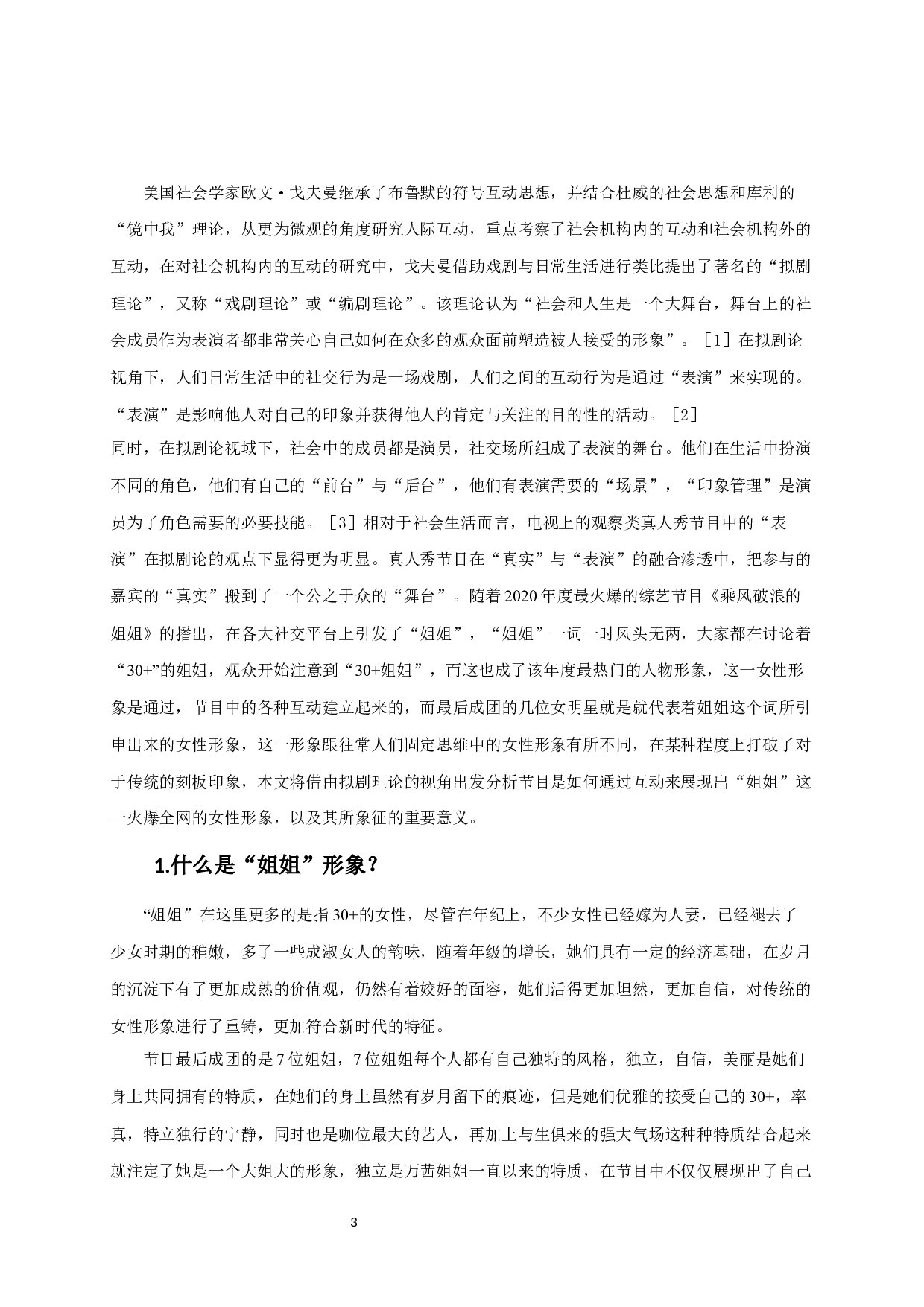 美国社会学家欧文·戈夫曼继承了布鲁默的符号互动思想，并结合杜威的社会思想和库利的“镜中我”理论，从更为微观的角度研究人际互动，重点考察了社会机构内的互动和社会机构外的互动，在对社会机构内的互动的研究中，戈夫曼借助戏剧与日常生活进行类比提出了著名的“拟剧理论”，又称“戏剧理论”或“编剧理论”。该理论认为“社会和人生是一个大舞台，舞台上的社会成员作为表演者都非常关心自己如何在众多的观众面前塑造被人接受的形象”。［1］在拟剧论视角下，人们日常生活中的社交行为是一场戏剧，人们之间的互动行为是通过“表演”来实现的。“表演”是影响他人对自己的印象并获得他人的肯定与关注的目的性的活动。［2］
同时，在拟剧论视域下，社会中的成员都是演员，社交场所组成了表演的舞台。他们在生活中扮演不同的角色，他们有自己的“前台”与“后台”，他们有表演需要的“场景”，“印象管理”是演员为了角色需要的必要技能。［3］相对于社会生活而言，电视上的观察类真人秀节目中的“表演”在拟剧论的观点下显得更为明显。真人秀节目在“真实”与“表演”的融合渗透中，把参与的嘉宾的“真实”搬到了一个公之于众的“舞台”。随着2020年度最火爆的综艺节目《乘风破浪的姐姐》的播出，在各大社交平台上引发了“姐姐”，“姐姐”一词一时风头无两，大家都在讨论着“30+”的姐姐，观众开始注意到“30+姐姐”，而这也成了该年度最热门的人物形象，这一女性形象是通过，节目中的各种互动建立起来的，而最后成团的几位女明星就是就代表着姐姐这个词所引申出来的女性形象，这一形象跟往常人们固定思维中的女性形象有所不同，在某种程度上打破了对于传统的刻板印象，本文将借由拟剧理论的视角出发分析节目是如何通过互动来展现出“姐姐”这一火爆全网的女性形象，以及其所象征的重要意义。

1.什么是“姐姐”形象？

“姐姐”在这里更多的是指30+的女性，尽管在年纪上，不少女性已经嫁为人妻，已经褪去了少女时期的稚嫩，多了一些成淑女人的韵味，随着年级的增长，她们具有一定的经济基础，在岁月的沉淀下有了更加成熟的价值观，仍然有着姣好的面容，她们活得更加坦然，更加自信，对传统的女性形象进行了重铸，更加符合新时代的特征。

节目最后成团的是7位姐姐，7位姐姐每个人都有自己独特的风格，独立，自信，美丽是她们身上共同拥有的特质，在她们的身上虽然有岁月留下的痕迹，但是她们优雅的接受自己的30+，率真，特立独行的宁静，同时也是咖位最大的艺人，再加上与生俱来的强大气场这种种特质结合起来就注定了她是一个大姐大的形象，独立是万茜姐姐一直以来的特质，在节目中不仅仅展现出了自己

3